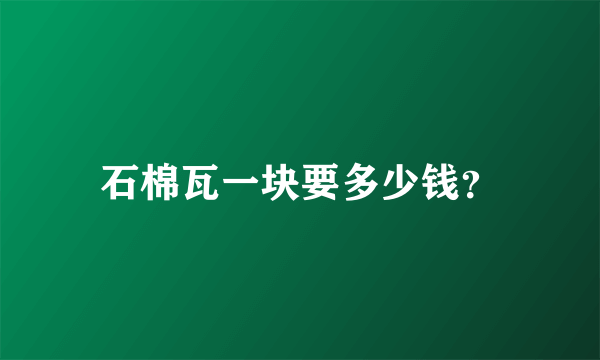 石棉瓦一块要多少钱?